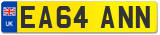 UK

EA64 ANN